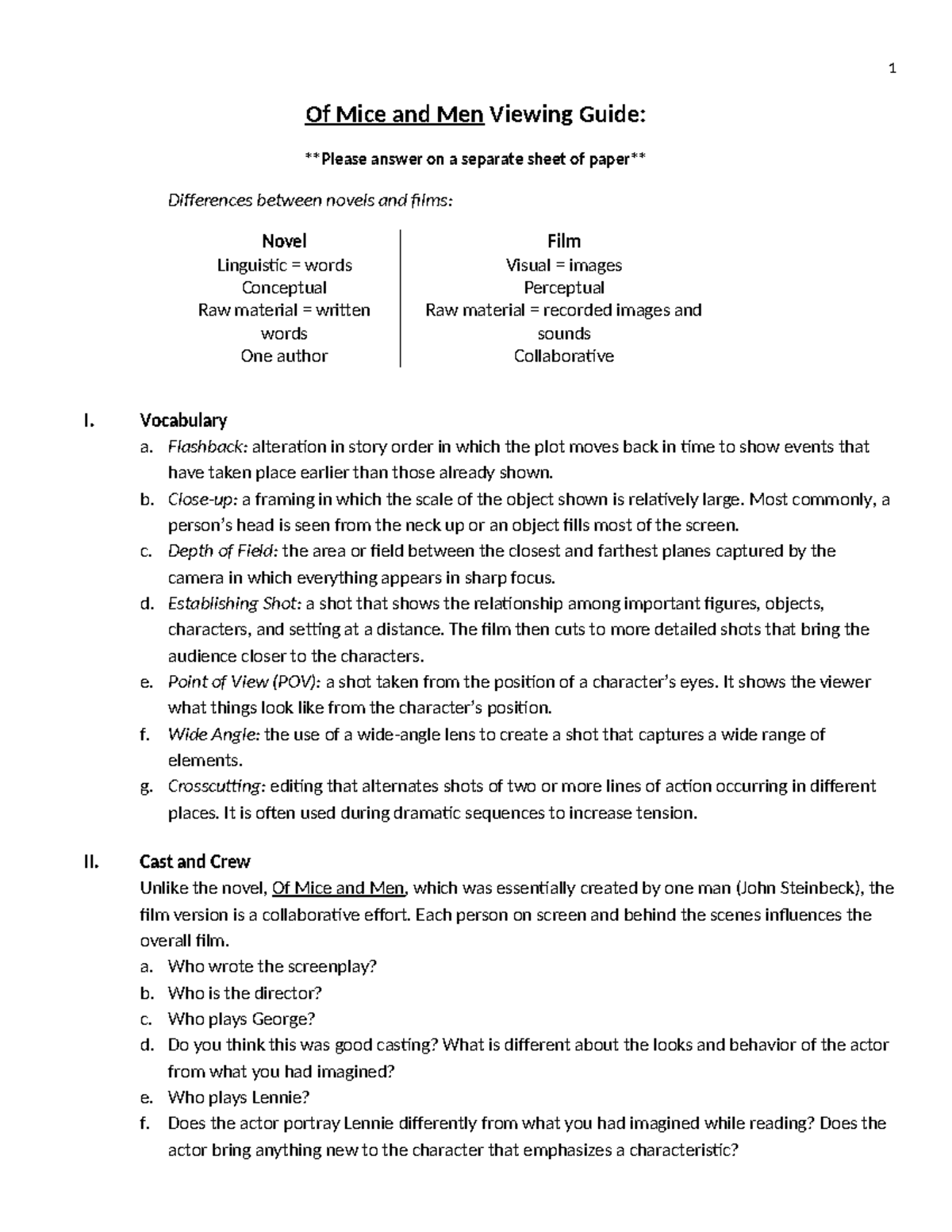 1

Of Mice and Men Viewing Guide:

**Please answer on a separate sheet of paper**

Differences between novels and films:

| Novel | Film |
|---|---|
| Linguistic = words | Visual = images |
| Conceptual | Perceptual |
| Raw material = written words | Raw material = recorded images and sounds |
| One author | Collaborative |

I. Vocabulary
a. Flashback: alteration in story order in which the plot moves back in time to show events that have taken place earlier than those already shown.
b. Close-up: a framing in which the scale of the object shown is relatively large. Most commonly, a person's head is seen from the neck up or an object fills most of the screen.
c. Depth of Field: the area or field between the closest and farthest planes captured by the camera in which everything appears in sharp focus.
d. Establishing Shot: a shot that shows the relationship among important figures, objects, characters, and setting at a distance. The film then cuts to more detailed shots that bring the audience closer to the characters.
e. Point of View (POV): a shot taken from the position of a character's eyes. It shows the viewer what things look like from the character's position.
f. Wide Angle: the use of a wide-angle lens to create a shot that captures a wide range of elements.
g. Crosscutting: editing that alternates shots of two or more lines of action occurring in different places. It is often used during dramatic sequences to increase tension.

II. Cast and Crew
Unlike the novel, Of Mice and Men, which was essentially created by one man (John Steinbeck), the film version is a collaborative effort. Each person on screen and behind the scenes influences the overall film.
a. Who wrote the screenplay?
b. Who is the director?
c. Who plays George?
d. Do you think this was good casting? What is different about the looks and behavior of the actor from what you had imagined?
e. Who plays Lennie?
f. Does the actor portray Lennie differently from what you had imagined while reading? Does the actor bring anything new to the character that emphasizes a characteristic?